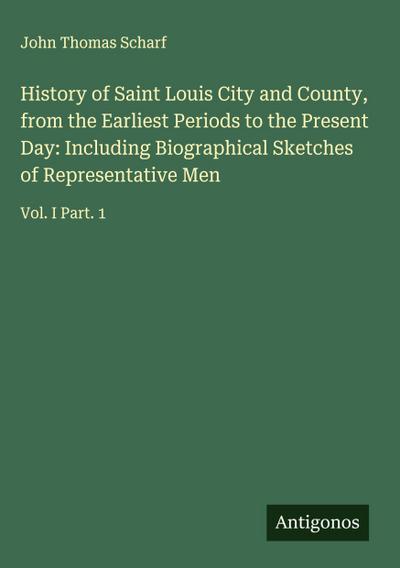 John Thomas Scharf

History of Saint Louis City and County, from the Earliest Periods to the Present Day: Including Biographical Sketches of Representative Men

Vol. I Part. 1

Antigonos